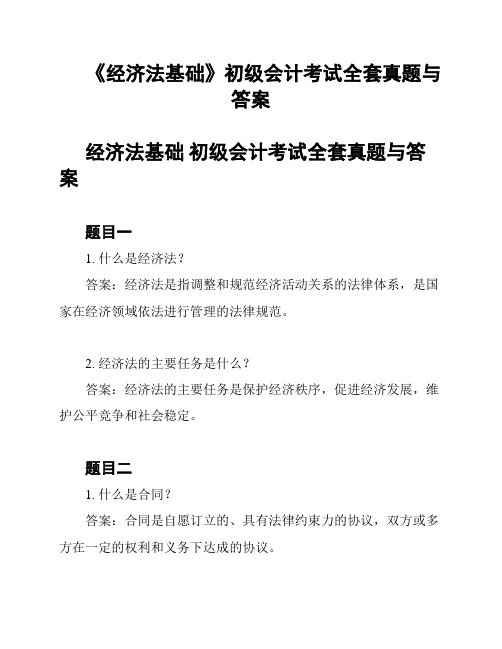 《经济法基础》初级会计考试全套真题与答案

经济法基础 初级会计考试全套真题与答案

题目一

1. 什么是经济法？

答案：经济法是指调整和规范经济活动关系的法律体系，是国家在经济领域依法进行管理的法律规范。

2. 经济法的主要任务是什么？

答案：经济法的主要任务是保护经济秩序，促进经济发展，维护公平竞争和社会稳定。

题目二

1. 什么是合同？

答案：合同是自愿订立的、具有法律约束力的协议，双方或多方在一定的权利和义务下达成的协议。